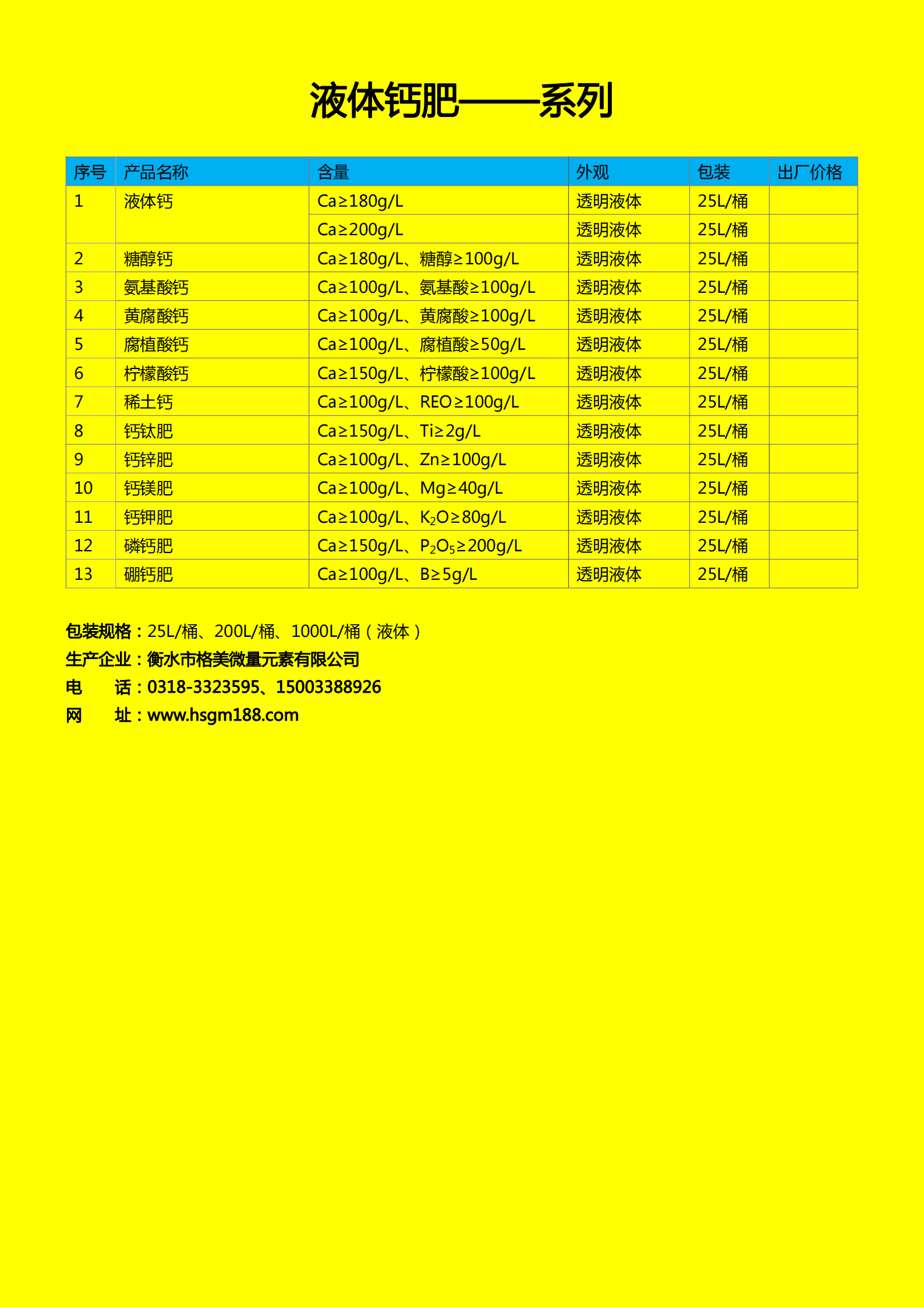 液体钙肥——系列

| 序号 | 产品名称 | 含量 | 外观 | 包装 | 出厂价格 |
|---|---|---|---|---|---|
| 1 | 液体钙 | Ca≥180g/L | 透明液体 | 25L/桶 | |
| | | Ca≥200g/L | 透明液体 | 25L/桶 | |
| 2 | 糖醇钙 | Ca≥180g/L、糖醇≥100g/L | 透明液体 | 25L/桶 | |
| 3 | 氨基酸钙 | Ca≥100g/L、氨基酸≥100g/L | 透明液体 | 25L/桶 | |
| 4 | 黄腐酸钙 | Ca≥100g/L、黄腐酸≥100g/L | 透明液体 | 25L/桶 | |
| 5 | 腐植酸钙 | Ca≥100g/L、腐植酸≥50g/L | 透明液体 | 25L/桶 | |
| 6 | 柠檬酸钙 | Ca≥150g/L、柠檬酸≥100g/L | 透明液体 | 25L/桶 | |
| 7 | 稀土钙 | Ca≥100g/L、REO≥100g/L | 透明液体 | 25L/桶 | |
| 8 | 钙钛肥 | Ca≥150g/L、Ti≥2g/L | 透明液体 | 25L/桶 | |
| 9 | 钙锌肥 | Ca≥100g/L、Zn≥100g/L | 透明液体 | 25L/桶 | |
| 10 | 钙镁肥 | Ca≥100g/L、Mg≥40g/L | 透明液体 | 25L/桶 | |
| 11 | 钙钾肥 | Ca≥100g/L、$K_2O$≥80g/L | 透明液体 | 25L/桶 | |
| 12 | 磷钙肥 | Ca≥150g/L、$P_2O_5$≥200g/L | 透明液体 | 25L/桶 | |
| 13 | 硼钙肥 | Ca≥100g/L、B≥5g/L | 透明液体 | 25L/桶 | |

包装规格：25L/桶、200L/桶、1000L/桶（液体）
生产企业：衡水市格美微量元素有限公司
电　话：0318-3323595、15003388926
网　址：www.hsgm188.com